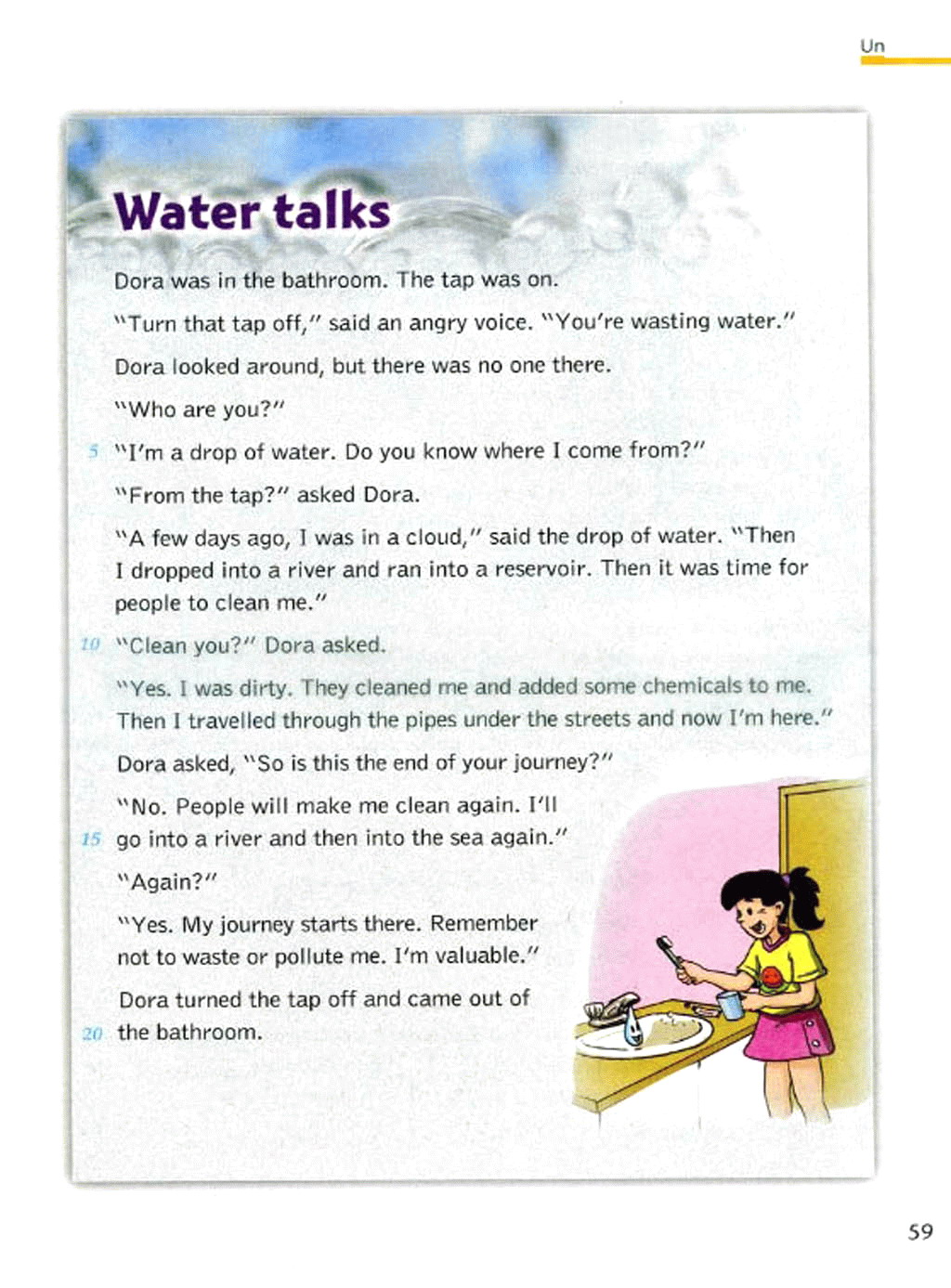 Un

Water talks

Dora was in the bathroom. The tap was on.

"Turn that tap off," said an angry voice. "You're wasting water."

Dora looked around, but there was no one there.

"Who are you?"

5 "I'm a drop of water. Do you know where I come from?"

"From the tap?" asked Dora.

"A few days ago, I was in a cloud," said the drop of water. "Then I dropped into a river and ran into a reservoir. Then it was time for people to clean me."

10 "Clean you?" Dora asked.

"Yes. I was dirty. They cleaned me and added some chemicals to me. Then I travelled through the pipes under the streets and now I'm here."

Dora asked, "So is this the end of your journey?"

"No. People will make me clean again. I'll 15 go into a river and then into the sea again."

"Again?"

"Yes. My journey starts there. Remember not to waste or pollute me. I'm valuable."

Dora turned the tap off and came out of 20 the bathroom.

59